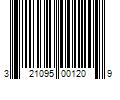 3 21095 00120 9